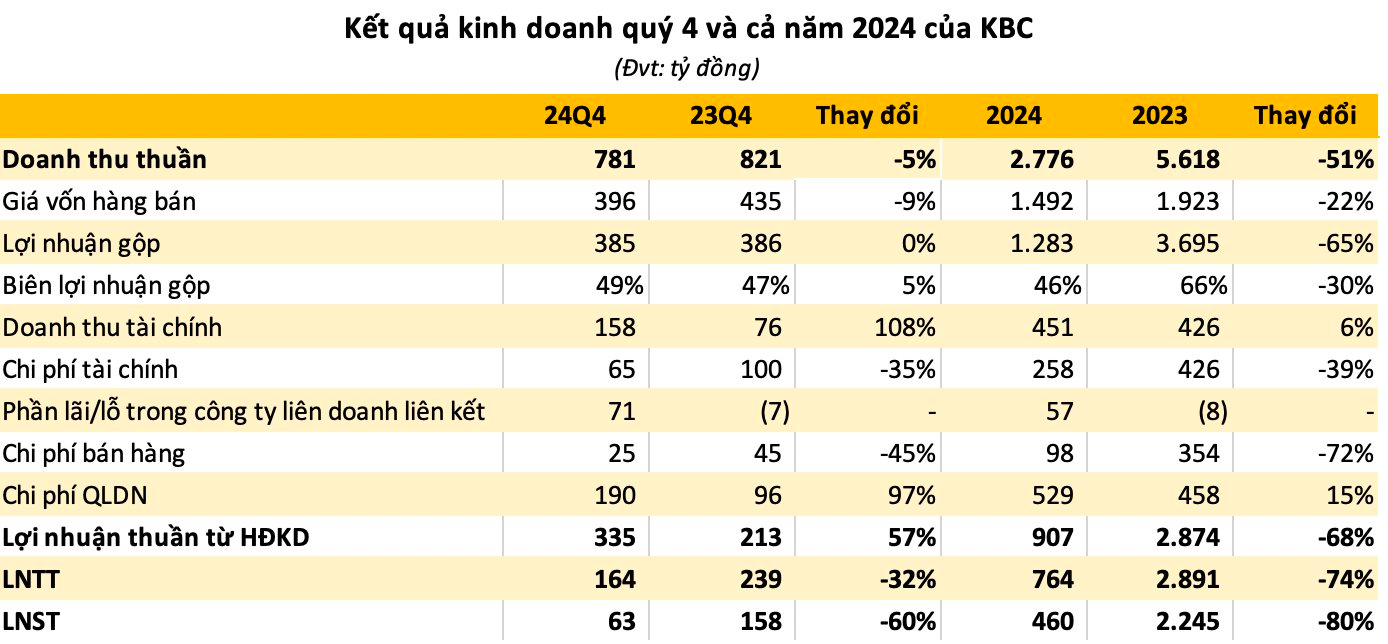 Kết quả kinh doanh quý 4 và cả năm 2024 của KBC

(Đvt: tỷ đồng)

| | 24Q4 | 23Q4 | Thay đổi | 2024 | 2023 | Thay đổi |
|---|---|---|---|---|---|---|
| Doanh thu thuần | 781 | 821 | -5% | 2.776 | 5.618 | -51% |
| Giá vốn hàng bán | 396 | 435 | -9% | 1.492 | 1.923 | -22% |
| Lợi nhuận gộp | 385 | 386 | 0% | 1.283 | 3.695 | -65% |
| Biên lợi nhuận gộp | 49% | 47% | 5% | 46% | 66% | -30% |
| Doanh thu tài chính | 158 | 76 | 108% | 451 | 426 | 6% |
| Chi phí tài chính | 65 | 100 | -35% | 258 | 426 | -39% |
| Phần lãi/lỗ trong công ty liên doanh liên kết | 71 | (7) | - | 57 | (8) | - |
| Chi phí bán hàng | 25 | 45 | -45% | 98 | 354 | -72% |
| Chi phí QLDN | 190 | 96 | 97% | 529 | 458 | 15% |
| Lợi nhuận thuần từ HĐKD | 335 | 213 | 57% | 907 | 2.874 | -68% |
| LNTT | 164 | 239 | -32% | 764 | 2.891 | -74% |
| LNST | 63 | 158 | -60% | 460 | 2.245 | -80% |